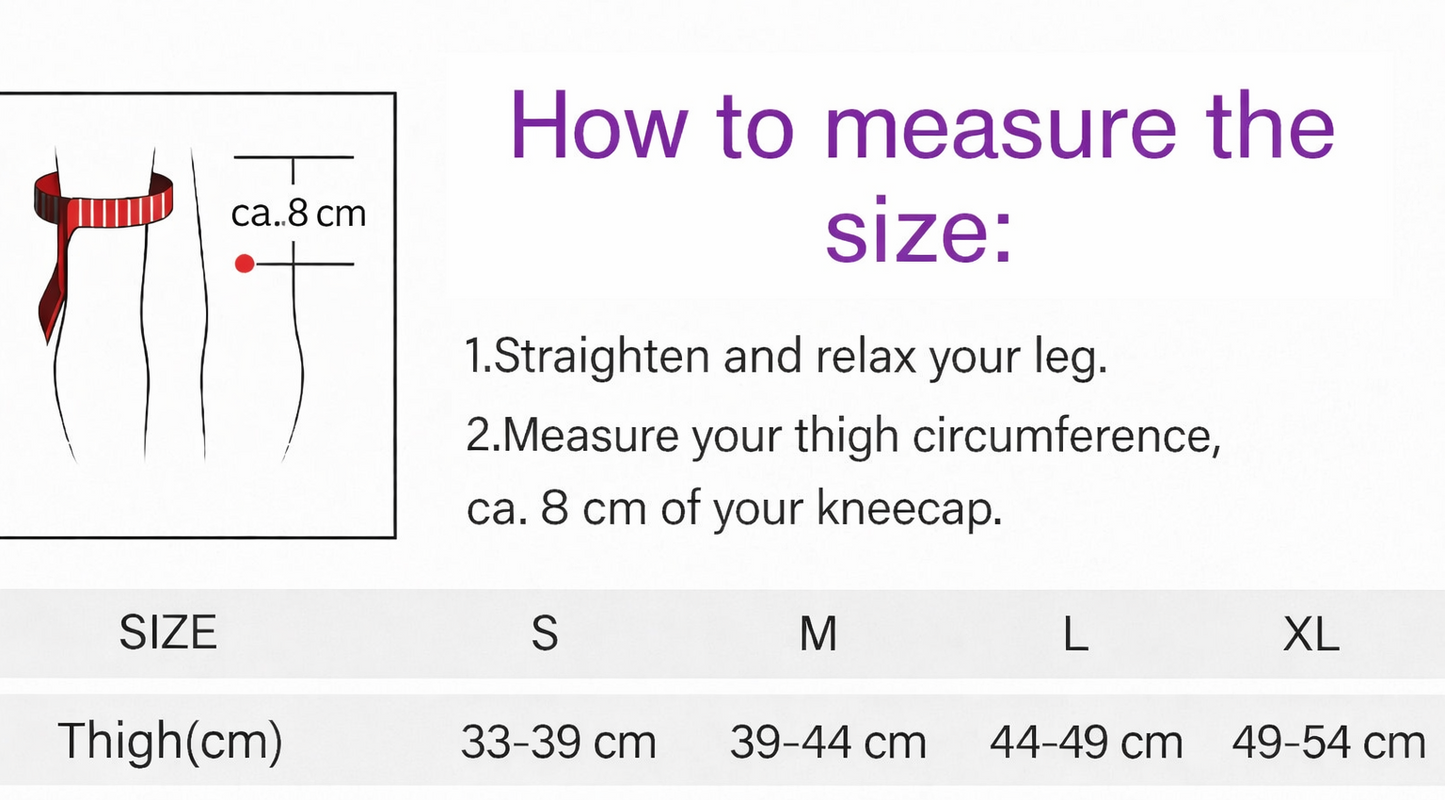 ca..8 cm

How to measure the size:

1.Straighten and relax your leg.

2.Measure your thigh circumference, ca. 8 cm of your kneecap.

| SIZE | S | M | L | XL |
|---|---|---|---|---|
| Thigh(cm) | 33-39 cm | 39-44 cm | 44-49 cm | 49-54 cm |